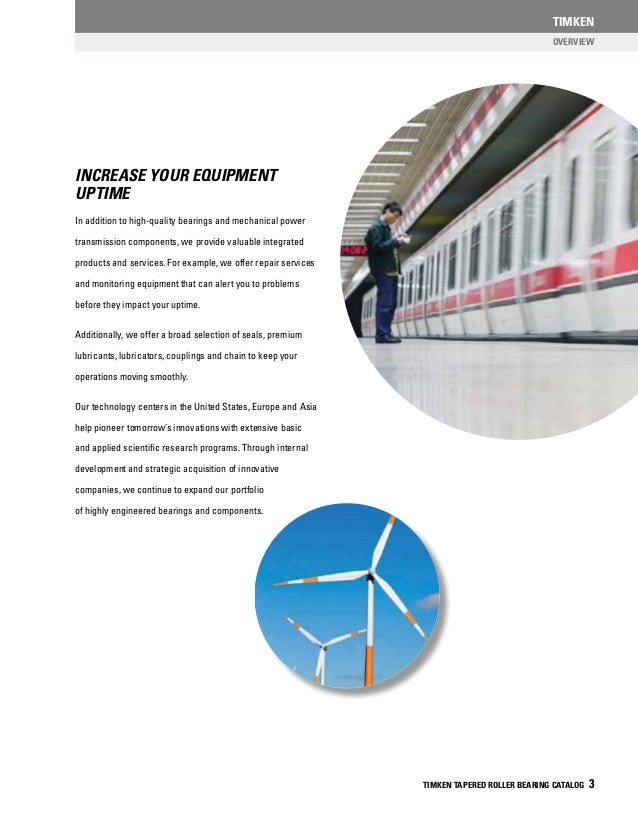 TIMKEN
OVERVIEW

INCREASE YOUR EQUIPMENT UPTIME

In addition to high-quality bearings and mechanical power transmission components, we provide valuable integrated products and services. For example, we offer repair services and monitoring equipment that can alert you to problems before they impact your uptime.

Additionally, we offer a broad selection of seals, premium lubricants, lubricators, couplings and chain to keep your operations moving smoothly.

Our technology centers in the United States, Europe and Asia help pioneer tomorrow's innovations with extensive basic and applied scientific research programs. Through internal development and strategic acquisition of innovative companies, we continue to expand our portfolio of highly engineered bearings and components.

TIMKEN TAPERED ROLLER BEARING CATALOG 3